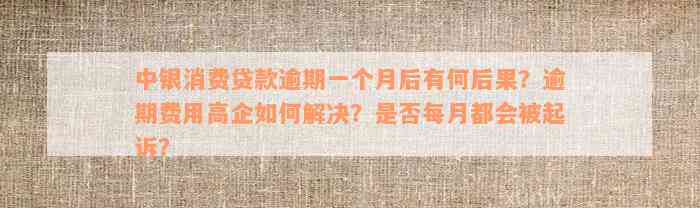 中银消费贷款逾期一个月后有何后果？逾期费用高企如何解决？是否每月都会被起诉？